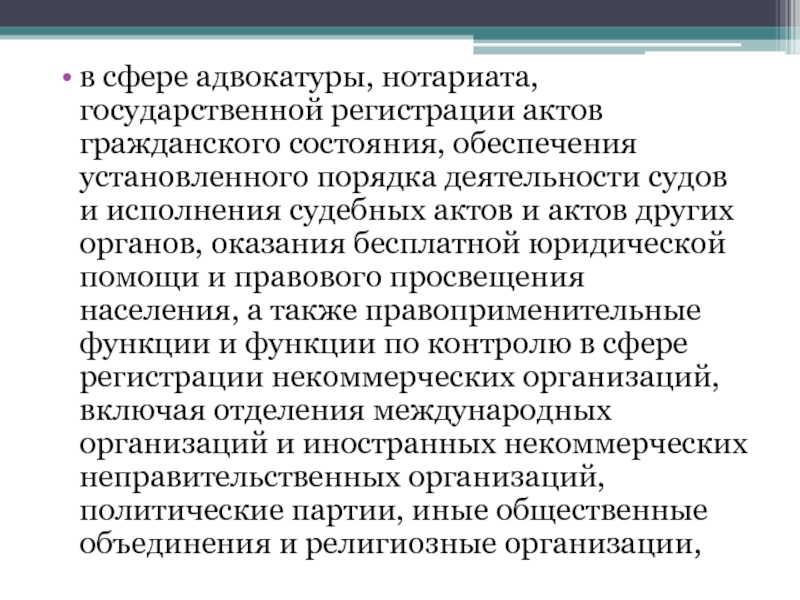 • в сфере адвокатуры, нотариата, государственной регистрации актов гражданского состояния, обеспечения установленного порядка деятельности судов и исполнения судебных актов и актов других органов, оказания бесплатной юридической помощи и правового просвещения населения, а также правоприменительные функции и функции по контролю в сфере регистрации некоммерческих организаций, включая отделения международных организаций и иностранных некоммерческих неправительственных организаций, политические партии, иные общественные объединения и религиозные организации,